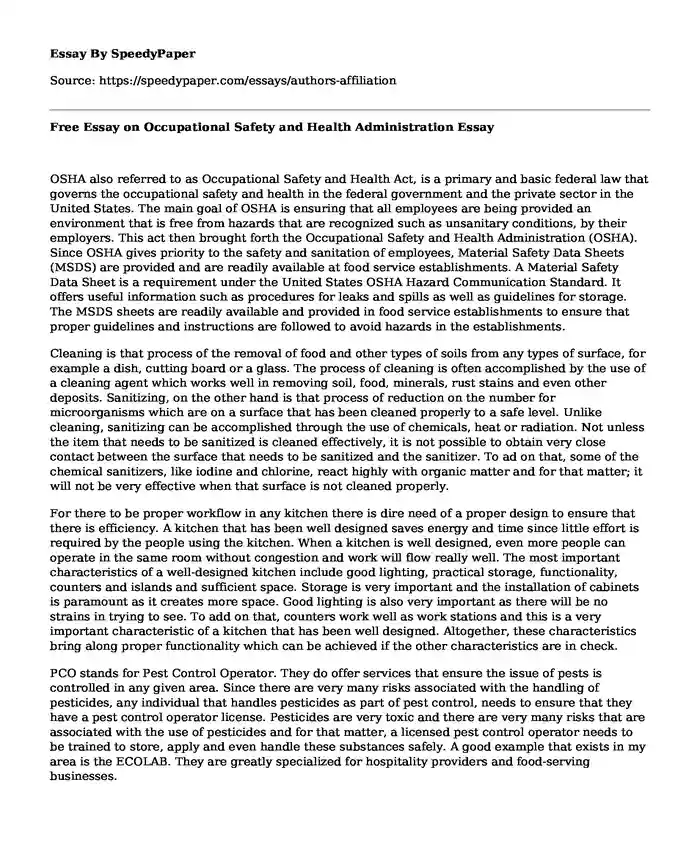 Essay By SpeedyPaper

Source: https://speedypaper.com/essays/authors-affiliation

Free Essay on Occupational Safety and Health Administration Essay

OSHA also referred to as Occupational Safety and Health Act, is a primary and basic federal law that governs the occupational safety and health in the federal government and the private sector in the United States. The main goal of OSHA is ensuring that all employees are being provided an environment that is free from hazards that are recognized such as unsanitary conditions, by their employers. This act then brought forth the Occupational Safety and Health Administration (OSHA). Since OSHA gives priority to the safety and sanitation of employees, Material Safety Data Sheets (MSDS) are provided and are readily available at food service establishments. A Material Safety Data Sheet is a requirement under the United States OSHA Hazard Communication Standard. It offers useful information such as procedures for leaks and spills as well as guidelines for storage. The MSDS sheets are readily available and provided in food service establishments to ensure that proper guidelines and instructions are followed to avoid hazards in the establishments.

Cleaning is that process of the removal of food and other types of soils from any types of surface, for example a dish, cutting board or a glass. The process of cleaning is often accomplished by the use of a cleaning agent which works well in removing soil, food, minerals, rust stains and even other deposits. Sanitizing, on the other hand is that process of reduction on the number for microorganisms which are on a surface that has been cleaned properly to a safe level. Unlike cleaning, sanitizing can be accomplished through the use of chemicals, heat or radiation. Not unless the item that needs to be sanitized is cleaned effectively, it is not possible to obtain very close contact between the surface that needs to be sanitized and the sanitizer. To ad on that, some of the chemical sanitizers, like iodine and chlorine, react highly with organic matter and for that matter; it will not be very effective when that surface is not cleaned properly.

For there to be proper workflow in any kitchen there is dire need of a proper design to ensure that there is efficiency. A kitchen that has been well designed saves energy and time since little effort is required by the people using the kitchen. When a kitchen is well designed, even more people can operate in the same room without congestion and work will flow really well. The most important characteristics of a well-designed kitchen include good lighting, practical storage, functionality, counters and islands and sufficient space. Storage is very important and the installation of cabinets is paramount as it creates more space. Good lighting is also very important as there will be no strains in trying to see. To add on that, counters work well as work stations and this is a very important characteristic of a kitchen that has been well designed. Altogether, these characteristics bring along proper functionality which can be achieved if the other characteristics are in check.

PCO stands for Pest Control Operator. They do offer services that ensure the issue of pests is controlled in any given area. Since there are very many risks associated with the handling of pesticides, any individual that handles pesticides as part of pest control, needs to ensure that they have a pest control operator license. Pesticides are very toxic and there are very many risks that are associated with the use of pesticides and for that matter, a licensed pest control operator needs to be trained to store, apply and even handle these substances safely. A good example that exists in my area is the ECOLAB. They are greatly specialized for hospitality providers and food-serving businesses.